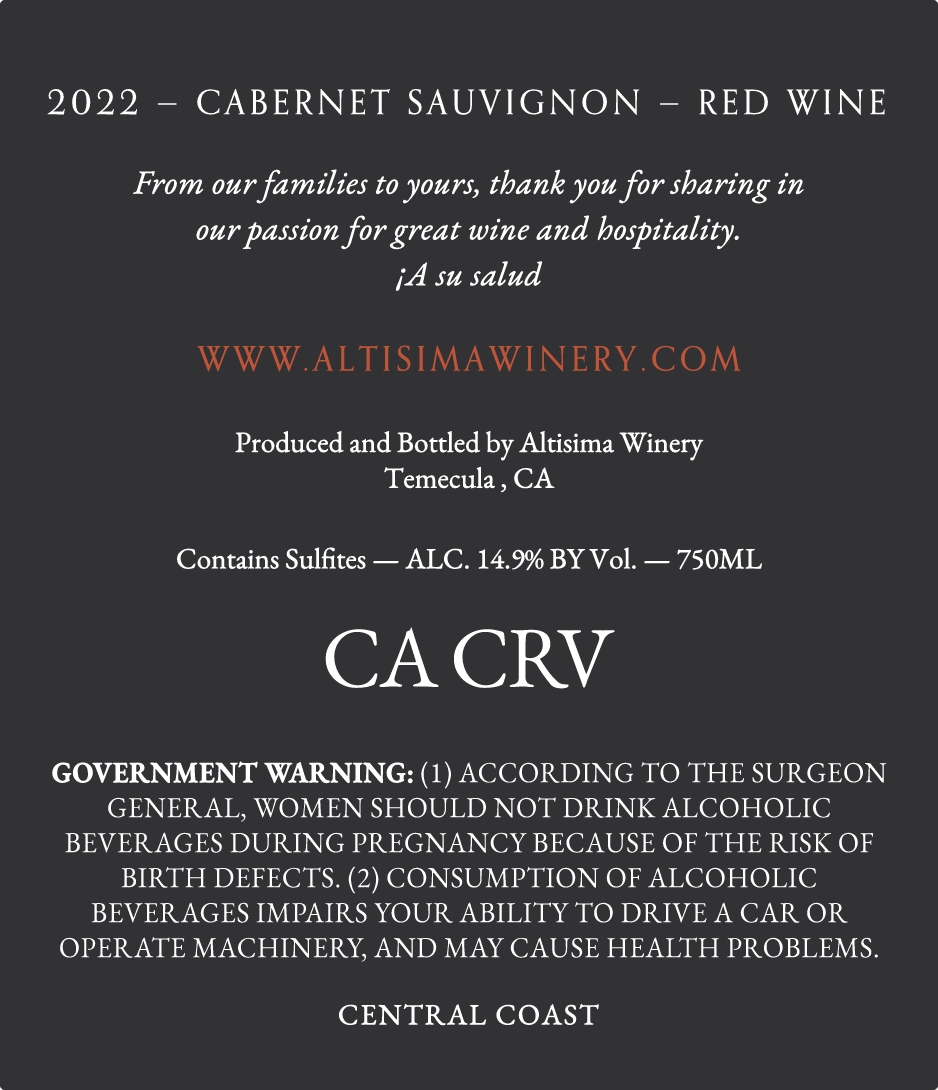 2022 – CABERNET SAUVIGNON – RED WINE

From our families to yours, thank you for sharing in
our passion for great wine and hospitality.
¡A su salud

WWW.ALTISIMAWINERY.COM

Produced and Bottled by Altisima Winery
Temecula , CA

Contains Sulfites — ALC. 14.9% BY Vol. — 750ML

CA CRV

GOVERNMENT WARNING: (1) ACCORDING TO THE SURGEON GENERAL, WOMEN SHOULD NOT DRINK ALCOHOLIC BEVERAGES DURING PREGNANCY BECAUSE OF THE RISK OF BIRTH DEFECTS. (2) CONSUMPTION OF ALCOHOLIC BEVERAGES IMPAIRS YOUR ABILITY TO DRIVE A CAR OR OPERATE MACHINERY, AND MAY CAUSE HEALTH PROBLEMS.

CENTRAL COAST